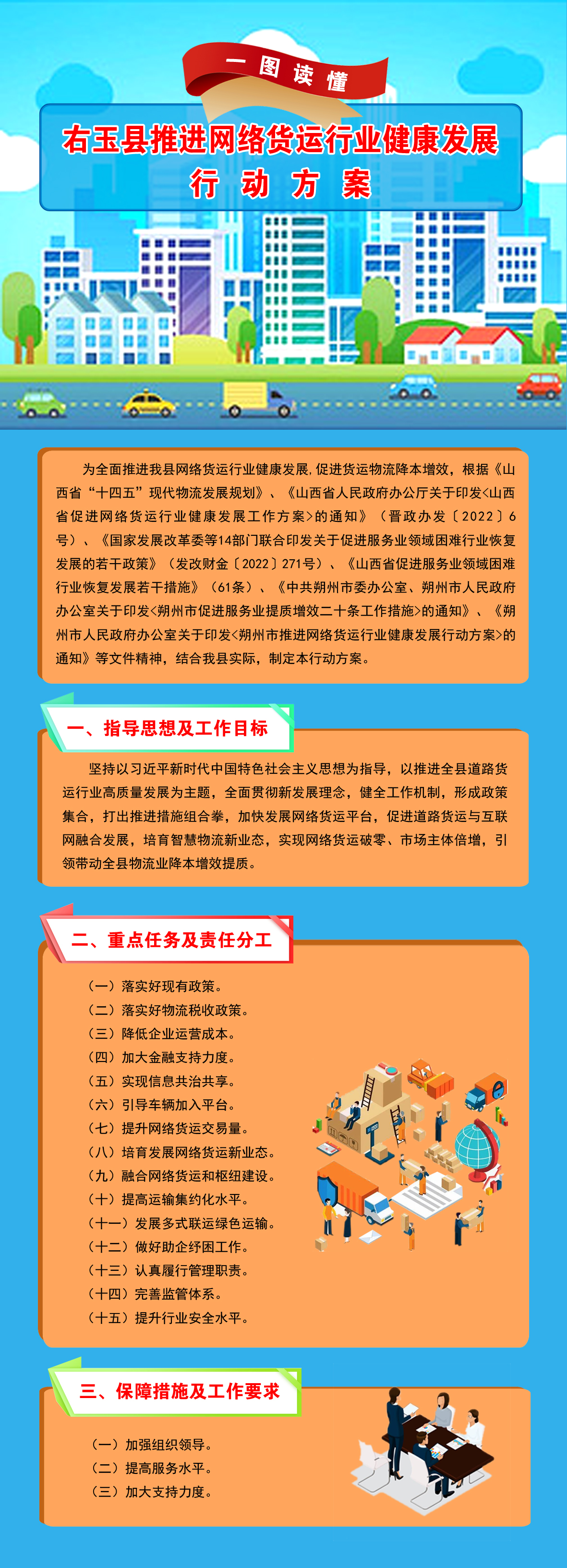 一图读懂

右玉县推进网络货运行业健康发展
行动方案

为全面推进我县网络货运行业健康发展，促进货运物流降本增效，根据《山西省“十四五”现代物流发展规划》、《山西省人民政府办公厅关于印发<山西省促进网络货运行业健康发展工作方案>的通知》（晋政办发〔2022〕6号）、《国家发展改革委等14部门联合印发关于促进服务业领域困难行业恢复发展的若干政策》（发改财金〔2022〕271号）、《山西省促进服务业领域困难行业恢复发展若干措施》（61条）、《中共朔州市委办公室、朔州市人民政府办公室关于印发<朔州市促进服务业提质增效二十条工作措施>的通知》、《朔州市人民政府办公室关于印发<朔州市推进网络货运行业健康发展行动方案>的通知》等文件精神，结合我县实际，制定本行动方案。

一、指导思想及工作目标

坚持以习近平新时代中国特色社会主义思想为指导，以推进全县道路货运行业高质量发展为主题，全面贯彻新发展理念，健全工作机制，形成政策集合，打出推进措施组合拳，加快发展网络货运平台，促进道路货运与互联网融合发展，培育智慧物流新业态，实现网络货运破零、市场主体倍增，引领带动全县物流业降本增效提质。

二、重点任务及责任分工

（一）落实好现有政策。
（二）落实好物流税收政策。
（三）降低企业运营成本。
（四）加大金融支持力度。
（五）实现信息共治共享。
（六）引导车辆加入平台。
（七）提升网络货运交易量。
（八）培育发展网络货运新业态。
（九）融合网络货运和枢纽建设。
（十）提高运输集约化水平。
（十一）发展多式联运绿色运输。
（十二）做好助企纾困工作。
（十三）认真履行管理职责。
（十四）完善监管体系。
（十五）提升行业安全水平。

三、保障措施及工作要求

（一）加强组织领导。
（二）提高服务水平。
（三）加大支持力度。